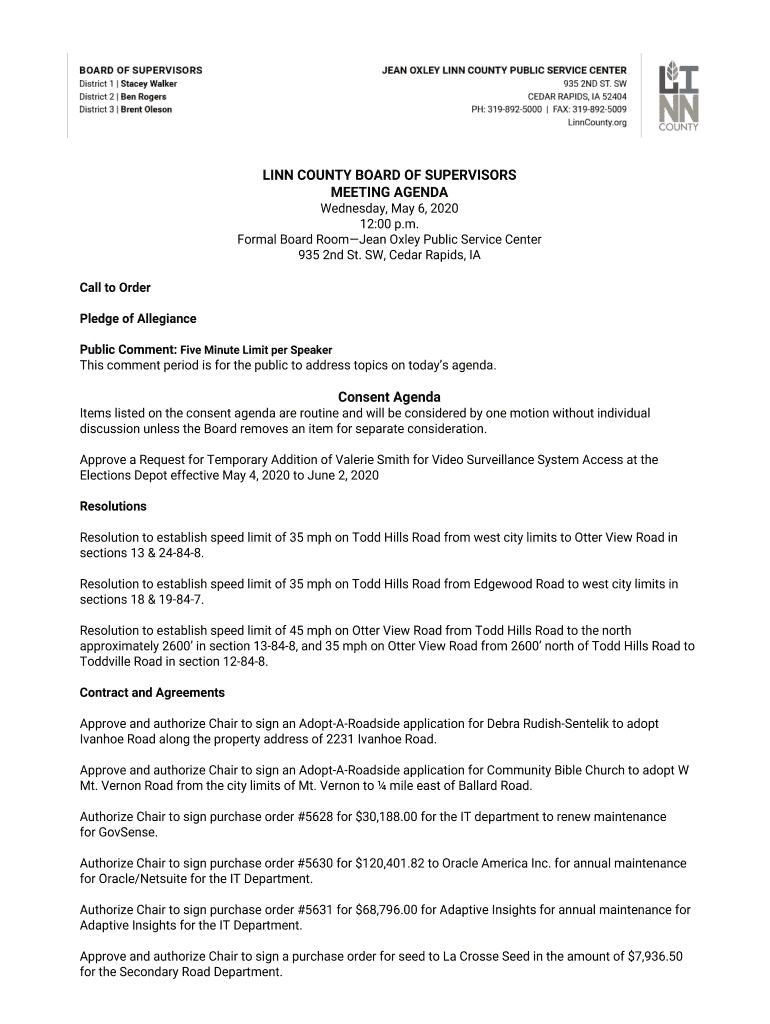 BOARD OF SUPERVISORS
District 1 | Stacey Walker
District 2 | Ben Rogers
District 3 | Brent Oleson

JEAN OXLEY LINN COUNTY PUBLIC SERVICE CENTER
935 2ND ST. SW
CEDAR RAPIDS, IA 52404
PH: 319-892-5000 | FAX: 319-892-5009
LinnCounty.org

LINN COUNTY

LINN COUNTY BOARD OF SUPERVISORS
MEETING AGENDA
Wednesday, May 6, 2020
12:00 p.m.
Formal Board Room—Jean Oxley Public Service Center
935 2nd St. SW, Cedar Rapids, IA

Call to Order

Pledge of Allegiance

Public Comment: Five Minute Limit per Speaker
This comment period is for the public to address topics on today's agenda.

Consent Agenda
Items listed on the consent agenda are routine and will be considered by one motion without individual discussion unless the Board removes an item for separate consideration.

Approve a Request for Temporary Addition of Valerie Smith for Video Surveillance System Access at the Elections Depot effective May 4, 2020 to June 2, 2020

Resolutions

Resolution to establish speed limit of 35 mph on Todd Hills Road from west city limits to Otter View Road in sections 13 & 24-84-8.

Resolution to establish speed limit of 35 mph on Todd Hills Road from Edgewood Road to west city limits in sections 18 & 19-84-7.

Resolution to establish speed limit of 45 mph on Otter View Road from Todd Hills Road to the north approximately 2600' in section 13-84-8, and 35 mph on Otter View Road from 2600' north of Todd Hills Road to Toddville Road in section 12-84-8.

Contract and Agreements

Approve and authorize Chair to sign an Adopt-A-Roadside application for Debra Rudish-Sentelik to adopt Ivanhoe Road along the property address of 2231 Ivanhoe Road.

Approve and authorize Chair to sign an Adopt-A-Roadside application for Community Bible Church to adopt W Mt. Vernon Road from the city limits of Mt. Vernon to ¼ mile east of Ballard Road.

Authorize Chair to sign purchase order #5628 for $30,188.00 for the IT department to renew maintenance for GovSense.

Authorize Chair to sign purchase order #5630 for $120,401.82 to Oracle America Inc. for annual maintenance for Oracle/Netsuite for the IT Department.

Authorize Chair to sign purchase order #5631 for $68,796.00 for Adaptive Insights for annual maintenance for Adaptive Insights for the IT Department.

Approve and authorize Chair to sign a purchase order for seed to La Crosse Seed in the amount of $7,936.50 for the Secondary Road Department.